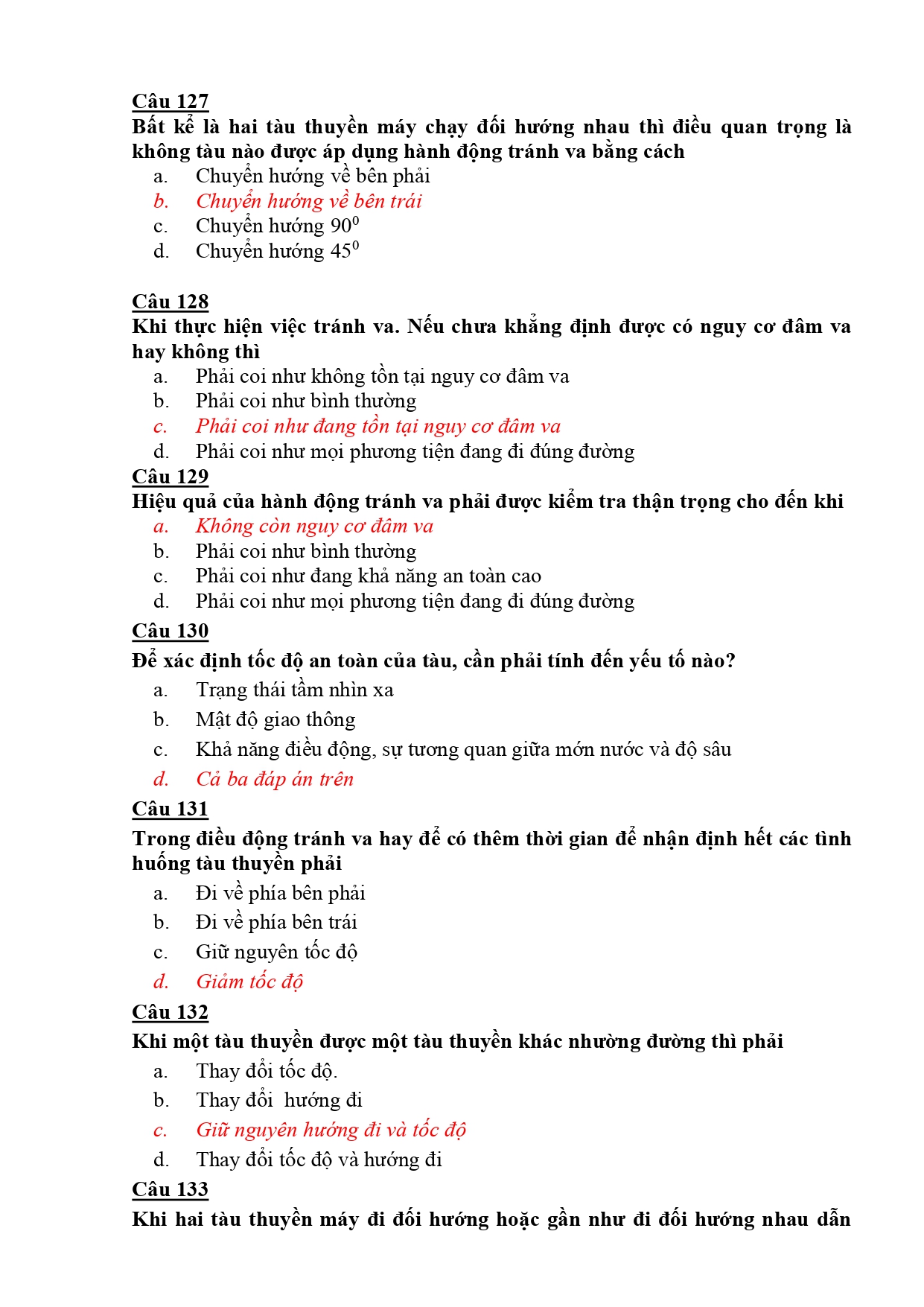 Câu 127
Bất kể là hai tàu thuyền máy chạy đối hướng nhau thì điều quan trọng là không tàu nào được áp dụng hành động tránh va bằng cách
a. Chuyển hướng về bên phải
b. Chuyển hướng về bên trái
c. Chuyển hướng $90^0$
d. Chuyển hướng $45^0$

Câu 128
Khi thực hiện việc tránh va. Nếu chưa khẳng định được có nguy cơ đâm va hay không thì
a. Phải coi như không tồn tại nguy cơ đâm va
b. Phải coi như bình thường
c. Phải coi như đang tồn tại nguy cơ đâm va
d. Phải coi như mọi phương tiện đang đi đúng đường
Câu 129
Hiệu quả của hành động tránh va phải được kiểm tra thận trọng cho đến khi
a. Không còn nguy cơ đâm va
b. Phải coi như bình thường
c. Phải coi như đang khả năng an toàn cao
d. Phải coi như mọi phương tiện đang đi đúng đường
Câu 130
Để xác định tốc độ an toàn của tàu, cần phải tính đến yếu tố nào?
a. Trạng thái tầm nhìn xa
b. Mật độ giao thông
c. Khả năng điều động, sự tương quan giữa mớn nước và độ sâu
d. Cả ba đáp án trên
Câu 131
Trong điều động tránh va hay để có thêm thời gian để nhận định hết các tình huống tàu thuyền phải
a. Đi về phía bên phải
b. Đi về phía bên trái
c. Giữ nguyên tốc độ
d. Giảm tốc độ
Câu 132
Khi một tàu thuyền được một tàu thuyền khác nhường đường thì phải
a. Thay đổi tốc độ.
b. Thay đổi hướng đi
c. Giữ nguyên hướng đi và tốc độ
d. Thay đổi tốc độ và hướng đi
Câu 133
Khi hai tàu thuyền máy đi đối hướng hoặc gần như đi đối hướng nhau dẫn